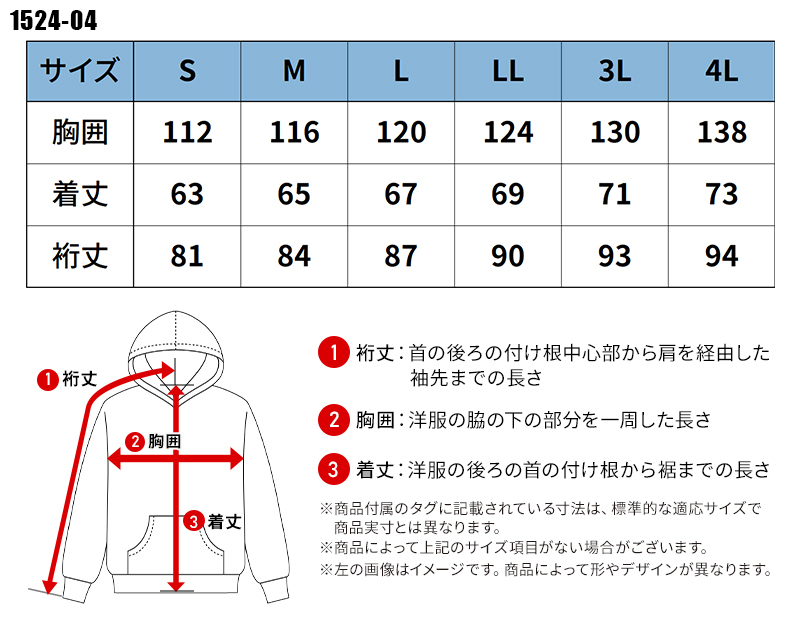 1524-04

| サイズ | S | M | L | LL | 3L | 4L |
|---|---|---|---|---|---|---|
| 胸囲 | 112 | 116 | 120 | 124 | 130 | 138 |
| 着丈 | 63 | 65 | 67 | 69 | 71 | 73 |
| 裄丈 | 81 | 84 | 87 | 90 | 93 | 94 |

1 裄丈
2 胸囲
3 着丈

1 裄丈：首の後ろの付け根中心部から肩を経由した袖先までの長さ

2 胸囲：洋服の脇の下の部分を一周した長さ

3 着丈：洋服の後ろの首の付け根から裾までの長さ

※商品付属のタグに記載されている寸法は、標準的な適応サイズで商品実寸とは異なります。
※商品によって上記のサイズ項目がない場合がございます。
※左の画像はイメージです。商品によって形やデザインが異なります。